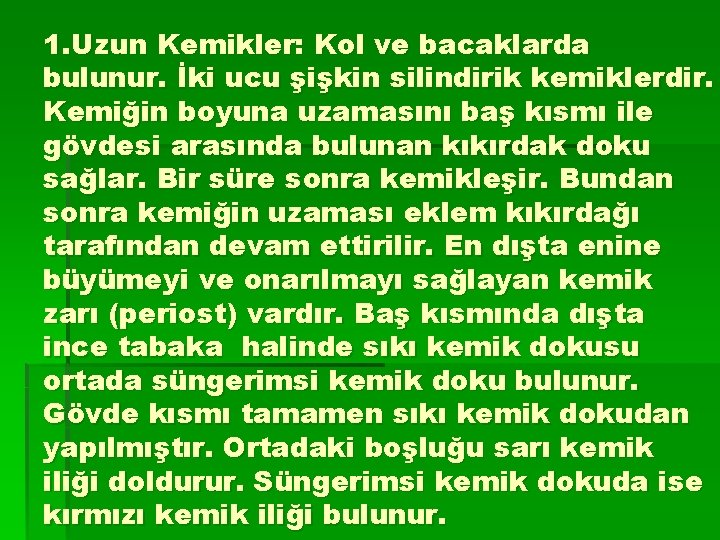 1.Uzun Kemikler: Kol ve bacaklarda bulunur. İki ucu şişkin silindirik kemiklerdir. Kemiğin boyuna uzamasını baş kısmı ile gövdesi arasında bulunan kıkırdak doku sağlar. Bir süre sonra kemikleşir. Bundan sonra kemiğin uzaması eklem kıkırdağı tarafından devam ettirilir. En dışta enine büyümeyi ve onarılmayı sağlayan kemik zarı (periost) vardır. Baş kısmında dışta ince tabaka halinde sıkı kemik dokusu ortada süngerimsi kemik doku bulunur. Gövde kısmı tamamen sıkı kemik dokudan yapılmıştır. Ortadaki boşluğu sarı kemik iliği doldurur. Süngerimsi kemik dokuda ise kırmızı kemik iliği bulunur.